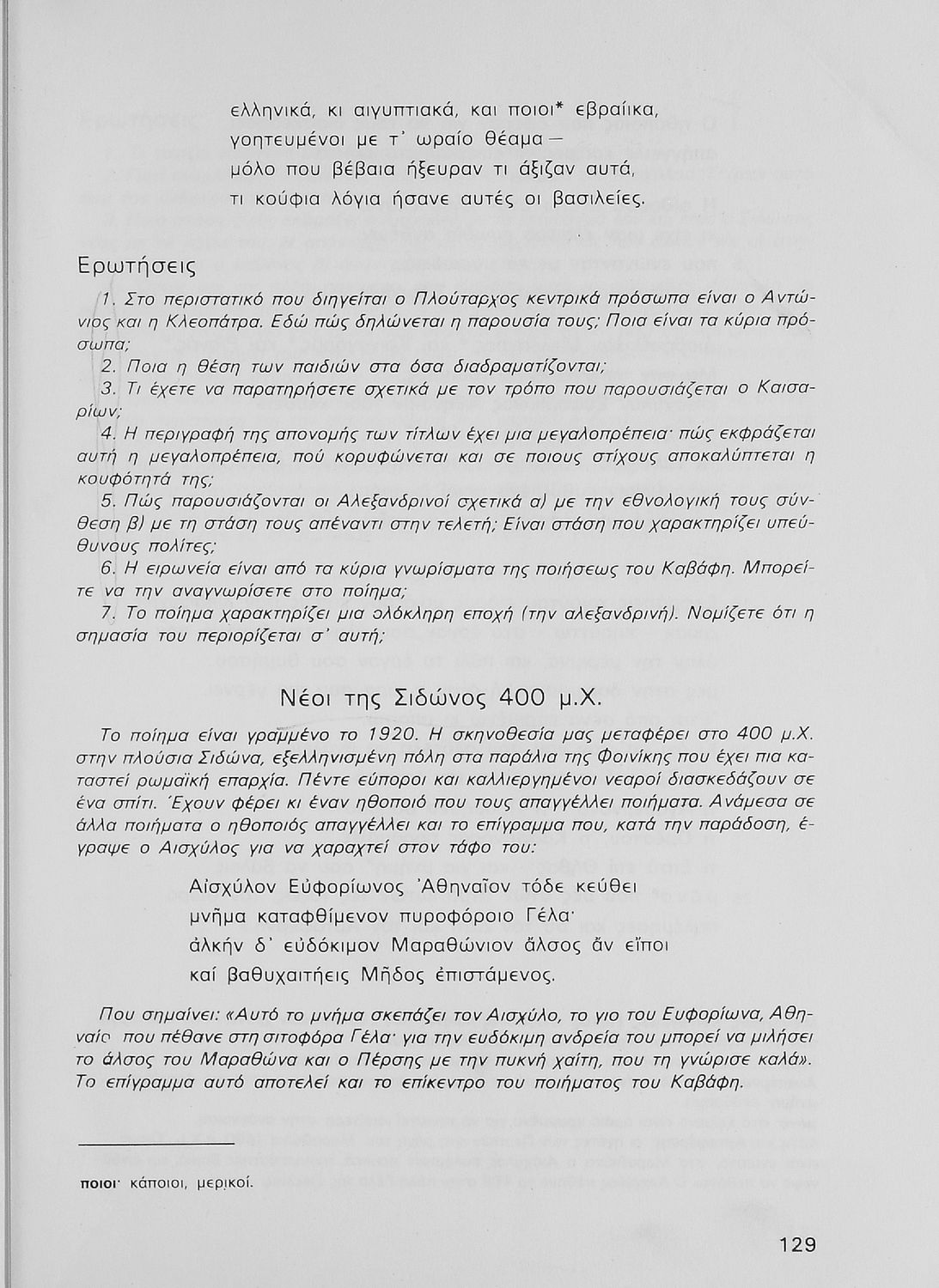 ελληνικά, κι αιγυπτιακά, και ποιοι* εβραίικα,
γοητευμένοι με τ' ωραίο θέαμα —
μόλο που βέβαια ήξευραν τι άξιζαν αυτά,
τι κούφια λόγια ήσανε αυτές οι βασιλείες.

Ερωτήσεις

1. Στο περιστατικό που διηγείται ο Πλούταρχος κεντρικά πρόσωπα είναι ο Αντώνιος και η Κλεοπάτρα. Εδώ πώς δηλώνεται η παρουσία τους; Ποια είναι τα κύρια πρόσωπα;

2. Ποια η θέση των παιδιών στα όσα διαδραματίζονται;

3. Τι έχετε να παρατηρήσετε σχετικά με τον τρόπο που παρουσιάζεται ο Καισαρίων;

4. Η περιγραφή της απονομής των τίτλων έχει μια μεγαλοπρέπεια· πώς εκφράζεται αυτή η μεγαλοπρέπεια, πού κορυφώνεται και σε ποιους στίχους αποκαλύπτεται η κουφότητά της;

5. Πώς παρουσιάζονται οι Αλεξανδρινοί σχετικά α) με την εθνολογική τους σύνθεση β) με τη στάση τους απέναντι στην τελετή; Είναι στάση που χαρακτηρίζει υπεύθυνους πολίτες;

6. Η ειρωνεία είναι από τα κύρια γνωρίσματα της ποιήσεως του Καβάφη. Μπορείτε να την αναγνωρίσετε στο ποίημα;

7. Το ποίημα χαρακτηρίζει μια ολόκληρη εποχή (την αλεξανδρινή). Νομίζετε ότι η σημασία του περιορίζεται σ' αυτή;

Νέοι της Σιδώνος 400 μ.Χ.

Το ποίημα είναι γραμμένο το 1920. Η σκηνοθεσία μας μεταφέρει στο 400 μ.Χ. στην πλούσια Σιδώνα, εξελληνισμένη πόλη στα παράλια της Φοινίκης που έχει πια καταστεί ρωμαϊκή επαρχία. Πέντε εύποροι και καλλιεργημένοι νεαροί διασκεδάζουν σε ένα σπίτι. Έχουν φέρει κι έναν ηθοποιό που τους απαγγέλλει ποιήματα. Ανάμεσα σε άλλα ποιήματα ο ηθοποιός απαγγέλλει και το επίγραμμα που, κατά την παράδοση, έγραψε ο Αισχύλος για να χαραχτεί στον τάφο του:

Αἰσχύλον Εὐφορίωνος Ἀθηναῖον τόδε κεύθει
μνῆμα καταφθίμενον πυροφόροιο Γέλα·
ἀλκήν δ' εὐδόκιμον Μαραθώνιον ἄλσος ἄν εἴποι
καί βαθυχαιτήεις Μῆδος ἐπιστάμενος.

Που σημαίνει: «Αυτό το μνήμα σκεπάζει τον Αισχύλο, το γιο του Ευφορίωνα, Αθηναίο που πέθανε στη σιτοφόρα Γέλα· για την ευδόκιμη ανδρεία του μπορεί να μιλήσει το άλσος του Μαραθώνα και ο Πέρσης με την πυκνή χαίτη, που τη γνώρισε καλά». Το επίγραμμα αυτό αποτελεί και το επίκεντρο του ποιήματος του Καβάφη.

ποιοι· κάποιοι, μερικοί.

129